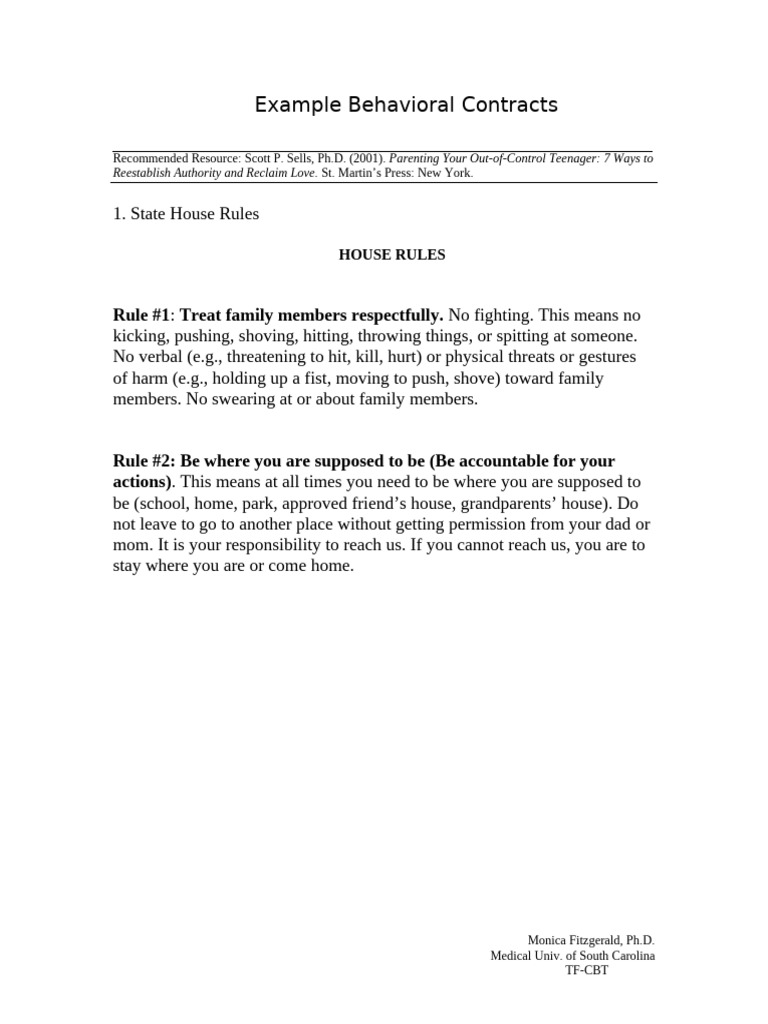 Example Behavioral Contracts

Recommended Resource: Scott P. Sells, Ph.D. (2001). Parenting Your Out-of-Control Teenager: 7 Ways to Reestablish Authority and Reclaim Love. St. Martin's Press: New York.

1. State House Rules

HOUSE RULES

Rule #1: Treat family members respectfully. No fighting. This means no kicking, pushing, shoving, hitting, throwing things, or spitting at someone. No verbal (e.g., threatening to hit, kill, hurt) or physical threats or gestures of harm (e.g., holding up a fist, moving to push, shove) toward family members. No swearing at or about family members.

Rule #2: Be where you are supposed to be (Be accountable for your actions). This means at all times you need to be where you are supposed to be (school, home, park, approved friend's house, grandparents' house). Do not leave to go to another place without getting permission from your dad or mom. It is your responsibility to reach us. If you cannot reach us, you are to stay where you are or come home.

Monica Fitzgerald, Ph.D.
Medical Univ. of South Carolina
TF-CBT